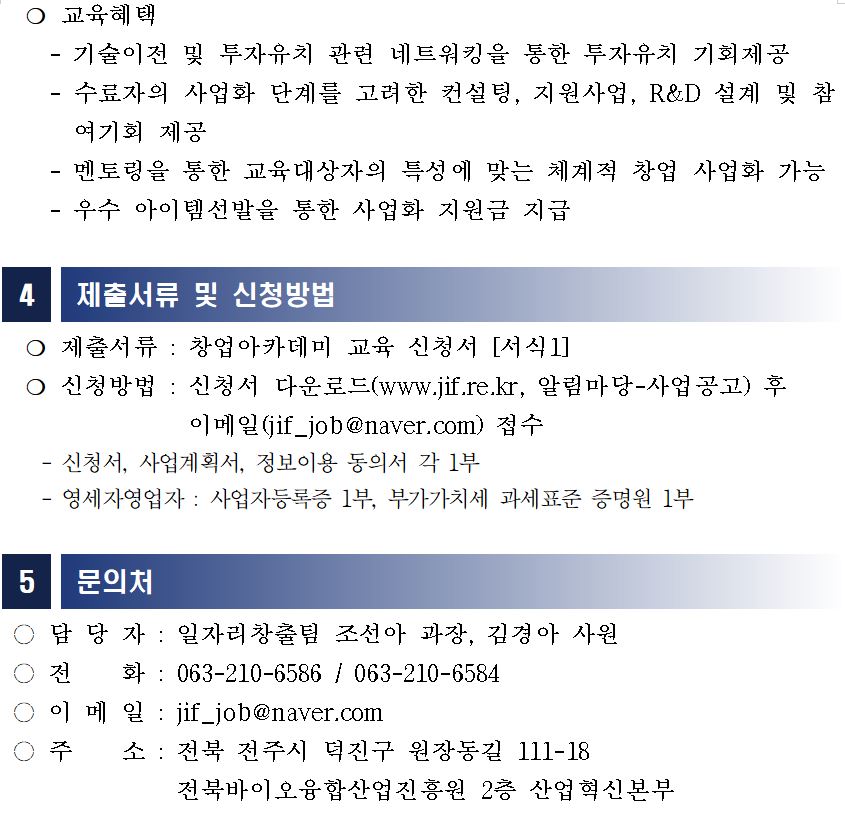 ❍ 교육혜택

- 기술이전 및 투자유치 관련 네트워킹을 통한 투자유치 기회제공

- 수료자의 사업화 단계를 고려한 컨설팅, 지원사업, R&D 설계 및 참여기회 제공

- 멘토링을 통한 교육대상자의 특성에 맞는 체계적 창업 사업화 가능

- 우수 아이템선발을 통한 사업화 지원금 지급

4 제출서류 및 신청방법

❍ 제출서류 : 창업아카데미 교육 신청서 [서식1]

❍ 신청방법 : 신청서 다운로드(www.jif.re.kr, 알림마당-사업공고) 후 이메일(jif_job@naver.com) 접수

- 신청서, 사업계획서, 정보이용 동의서 각 1부

- 영세자영업자 : 사업자등록증 1부, 부가가치세 과세표준 증명원 1부

5 문의처

○ 담 당 자 : 일자리창출팀 조선아 과장, 김경아 사원

○ 전 화 : 063-210-6586 / 063-210-6584

○ 이 메 일 : jif_job@naver.com

○ 주 소 : 전북 전주시 덕진구 원장동길 111-18 전북바이오융합산업진흥원 2층 산업혁신본부